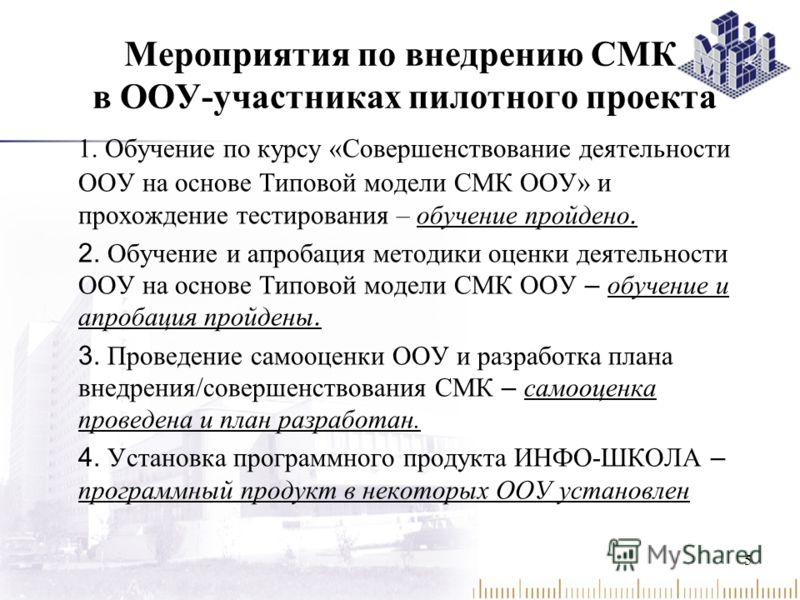 Мероприятия по внедрению СМК в ООУ-участниках пилотного проекта

1. Обучение по курсу «Совершенствование деятельности ООУ на основе Типовой модели СМК ООУ» и прохождение тестирования – обучение пройдено.

2. Обучение и апробация методики оценки деятельности ООУ на основе Типовой модели СМК ООУ – обучение и апробация пройдены.

3. Проведение самооценки ООУ и разработка плана внедрения/совершенствования СМК – самооценка проведена и план разработан.

4. Установка программного продукта ИНФО-ШКОЛА – программный продукт в некоторых ООУ установлен

MyShared

5